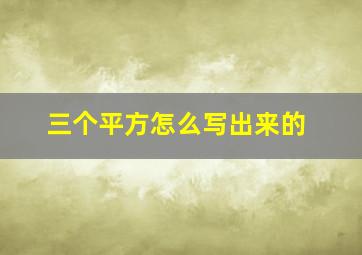 三个平方怎么写出来的